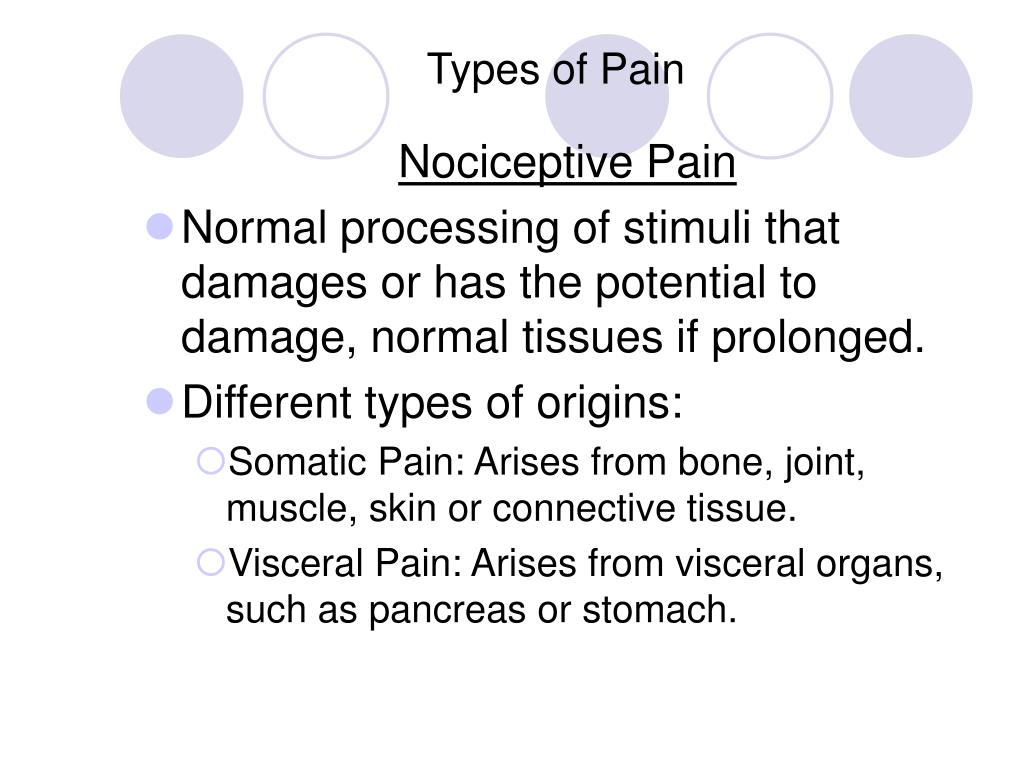 Types of Pain

Nociceptive Pain

Normal processing of stimuli that damages or has the potential to damage, normal tissues if prolonged.

Different types of origins:

Somatic Pain: Arises from bone, joint, muscle, skin or connective tissue.

Visceral Pain: Arises from visceral organs, such as pancreas or stomach.